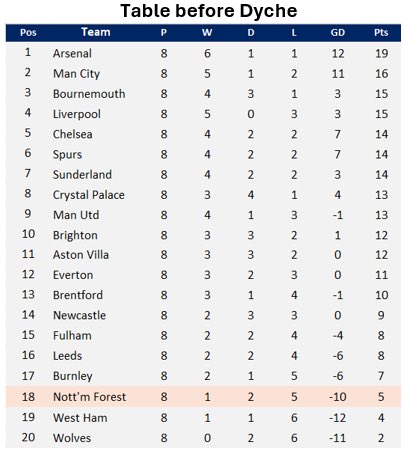 Table before Dyche

| Pos | Team | P | W | D | L | GD | Pts |
|---|---|---|---|---|---|---|---|
| 1 | Arsenal | 8 | 6 | 1 | 1 | 12 | 19 |
| 2 | Man City | 8 | 5 | 1 | 2 | 11 | 16 |
| 3 | Bournemouth | 8 | 4 | 3 | 1 | 3 | 15 |
| 4 | Liverpool | 8 | 5 | 0 | 3 | 3 | 15 |
| 5 | Chelsea | 8 | 4 | 2 | 2 | 7 | 14 |
| 6 | Spurs | 8 | 4 | 2 | 2 | 7 | 14 |
| 7 | Sunderland | 8 | 4 | 2 | 2 | 3 | 14 |
| 8 | Crystal Palace | 8 | 3 | 4 | 1 | 4 | 13 |
| 9 | Man Utd | 8 | 4 | 1 | 3 | -1 | 13 |
| 10 | Brighton | 8 | 3 | 3 | 2 | 1 | 12 |
| 11 | Aston Villa | 8 | 3 | 3 | 2 | 0 | 12 |
| 12 | Everton | 8 | 3 | 2 | 3 | 0 | 11 |
| 13 | Brentford | 8 | 3 | 1 | 4 | -1 | 10 |
| 14 | Newcastle | 8 | 2 | 3 | 3 | 0 | 9 |
| 15 | Fulham | 8 | 2 | 2 | 4 | -4 | 8 |
| 16 | Leeds | 8 | 2 | 2 | 4 | -6 | 8 |
| 17 | Burnley | 8 | 2 | 1 | 5 | -6 | 7 |
| 18 | Nott'm Forest | 8 | 1 | 2 | 5 | -10 | 5 |
| 19 | West Ham | 8 | 1 | 1 | 6 | -12 | 4 |
| 20 | Wolves | 8 | 0 | 2 | 6 | -11 | 2 |